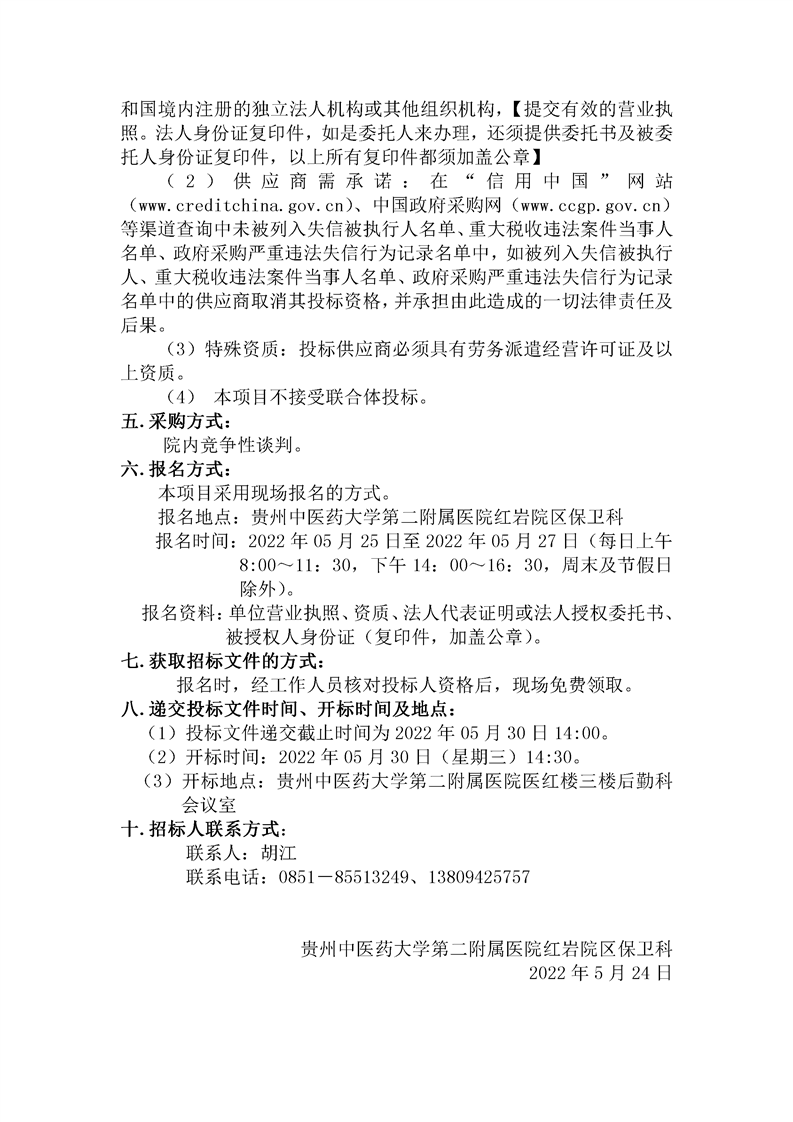 和国境内注册的独立法人机构或其他组织机构，【提交有效的营业执照。法人身份证复印件，如是委托人来办理，还须提供委托书及被委托人身份证复印件，以上所有复印件都须加盖公章】

（2）供应商需承诺：在“信用中国”网站（www.creditchina.gov.cn）、中国政府采购网（www.ccgp.gov.cn）等渠道查询中未被列入失信被执行人名单、重大税收违法案件当事人名单、政府采购严重违法失信行为记录名单中，如被列入失信被执行人、重大税收违法案件当事人名单、政府采购严重违法失信行为记录名单中的供应商取消其投标资格，并承担由此造成的一切法律责任及后果。

（3）特殊资质：投标供应商必须具有劳务派遣经营许可证及以上资质。

（4） 本项目不接受联合体投标。

五.采购方式：

院内竞争性谈判。

六.报名方式：

本项目采用现场报名的方式。

报名地点：贵州中医药大学第二附属医院红岩院区保卫科

报名时间：2022 年 05 月 25 日至 2022 年 05 月 27 日（每日上午 8:00～11：30，下午 14：00～16：30，周末及节假日除外）。

报名资料：单位营业执照、资质、法人代表证明或法人授权委托书、被授权人身份证（复印件，加盖公章）。

七.获取招标文件的方式：

报名时，经工作人员核对投标人资格后，现场免费领取。

八.递交投标文件时间、开标时间及地点：

（1）投标文件递交截止时间为 2022 年 05 月 30 日 14:00。

（2）开标时间：2022 年 05 月 30 日（星期三）14:30。

（3）开标地点：贵州中医药大学第二附属医院医红楼三楼后勤科会议室

十.招标人联系方式：

联系人：胡江

联系电话：0851－85513249、13809425757

贵州中医药大学第二附属医院红岩院区保卫科

2022 年 5 月 24 日